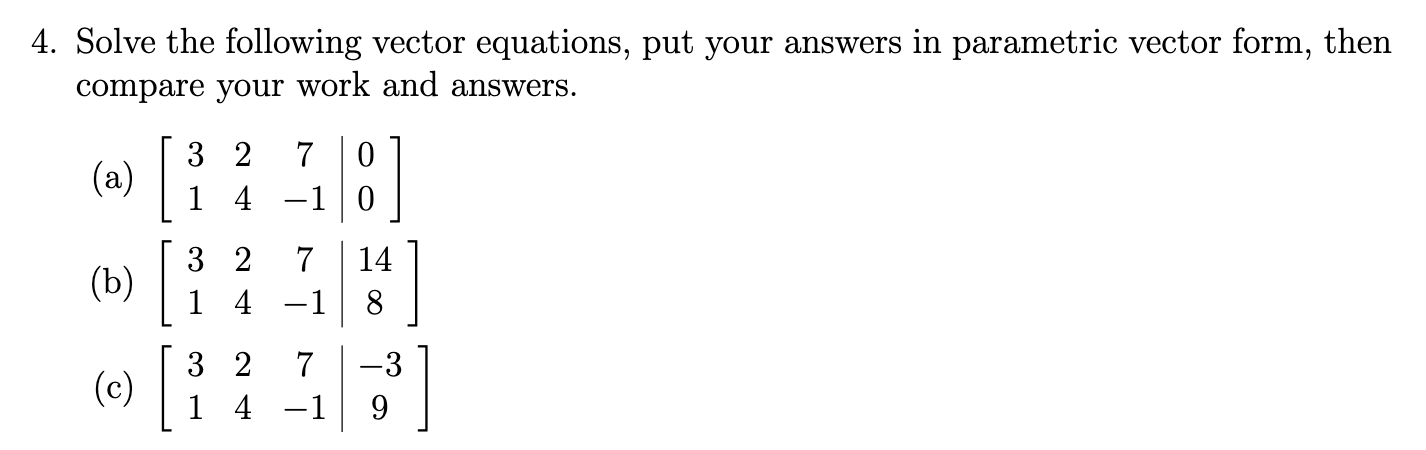 4. Solve the following vector equations, put your answers in parametric vector form, then compare your work and answers.

(a) $\left[\begin{array}{ccc|c} 3 & 2 & 7 & 0 \\ 1 & 4 & -1 & 0 \end{array}\right]$

(b) $\left[\begin{array}{ccc|c} 3 & 2 & 7 & 14 \\ 1 & 4 & -1 & 8 \end{array}\right]$

(c) $\left[\begin{array}{ccc|c} 3 & 2 & 7 & -3 \\ 1 & 4 & -1 & 9 \end{array}\right]$